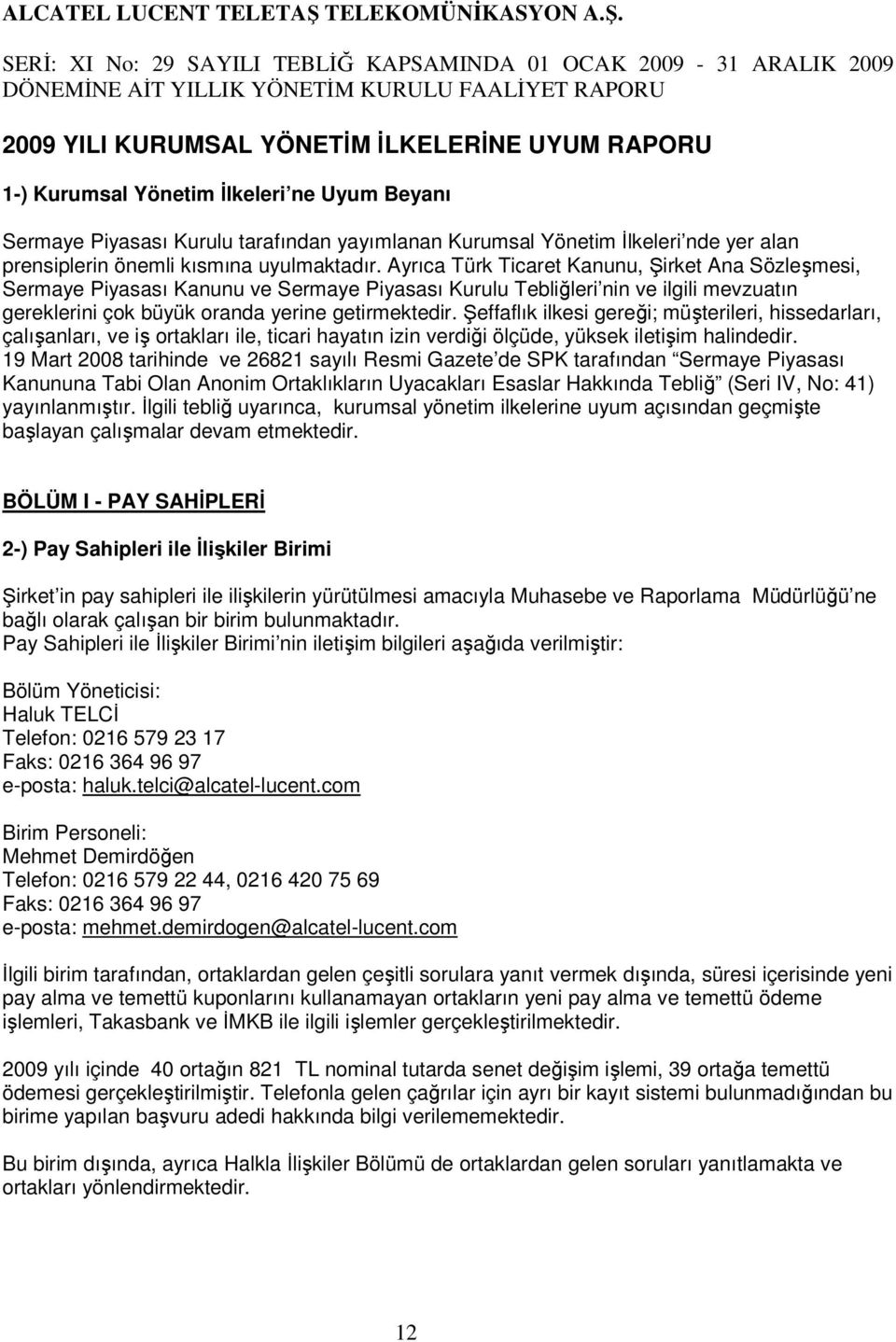 ALCATEL LUCENT TELETAŞ TELEKOMÜNİKASYON A.Ş.

SERİ: XI No: 29 SAYILI TEBLİĞ KAPSAMINDA 01 OCAK 2009 - 31 ARALIK 2009 DÖNEMİNE AİT YILLIK YÖNETİM KURULU FAALİYET RAPORU

2009 YILI KURUMSAL YÖNETİM İLKELERİNE UYUM RAPORU

1-) Kurumsal Yönetim İlkeleri ne Uyum Beyanı

Sermaye Piyasası Kurulu tarafından yayımlanan Kurumsal Yönetim İlkeleri nde yer alan prensiplerin önemli kısmına uyulmaktadır. Ayrıca Türk Ticaret Kanunu, Şirket Ana Sözleşmesi, Sermaye Piyasası Kanunu ve Sermaye Piyasası Kurulu Tebliğleri nin ve ilgili mevzuatın gereklerini çok büyük oranda yerine getirmektedir. Şeffaflık ilkesi gereği; müşterileri, hissedarları, çalışanları, ve iş ortakları ile, ticari hayatın izin verdiği ölçüde, yüksek iletişim halindedir. 19 Mart 2008 tarihinde ve 26821 sayılı Resmi Gazete de SPK tarafından Sermaye Piyasası Kanununa Tabi Olan Anonim Ortaklıkların Uyacakları Esaslar Hakkında Tebliğ (Seri IV, No: 41) yayınlanmıştır. İlgili tebliğ uyarınca, kurumsal yönetim ilkelerine uyum açısından geçmişte başlayan çalışmalar devam etmektedir.

BÖLÜM I - PAY SAHİPLERİ

2-) Pay Sahipleri ile İlişkiler Birimi

Şirket in pay sahipleri ile ilişkilerin yürütülmesi amacıyla Muhasebe ve Raporlama Müdürlüğü ne bağlı olarak çalışan bir birim bulunmaktadır.
Pay Sahipleri ile İlişkiler Birimi nin iletişim bilgileri aşağıda verilmiştir:

Bölüm Yöneticisi:
Haluk TELCİ
Telefon: 0216 579 23 17
Faks: 0216 364 96 97
e-posta: haluk.telci@alcatel-lucent.com

Birim Personeli:
Mehmet Demirdöğen
Telefon: 0216 579 22 44, 0216 420 75 69
Faks: 0216 364 96 97
e-posta: mehmet.demirdogen@alcatel-lucent.com

İlgili birim tarafından, ortaklardan gelen çeşitli sorulara yanıt vermek dışında, süresi içerisinde yeni pay alma ve temettü kuponlarını kullanamayan ortakların yeni pay alma ve temettü ödeme işlemleri, Takasbank ve İMKB ile ilgili işlemler gerçekleştirilmektedir.

2009 yılı içinde 40 ortağın 821 TL nominal tutarda senet değişim işlemi, 39 ortağa temettü ödemesi gerçekleştirilmiştir. Telefonla gelen çağrılar için ayrı bir kayıt sistemi bulunmadığından bu birime yapılan başvuru adedi hakkında bilgi verilememektedir.

Bu birim dışında, ayrıca Halkla İlişkiler Bölümü de ortaklardan gelen soruları yanıtlamakta ve ortakları yönlendirmektedir.

12